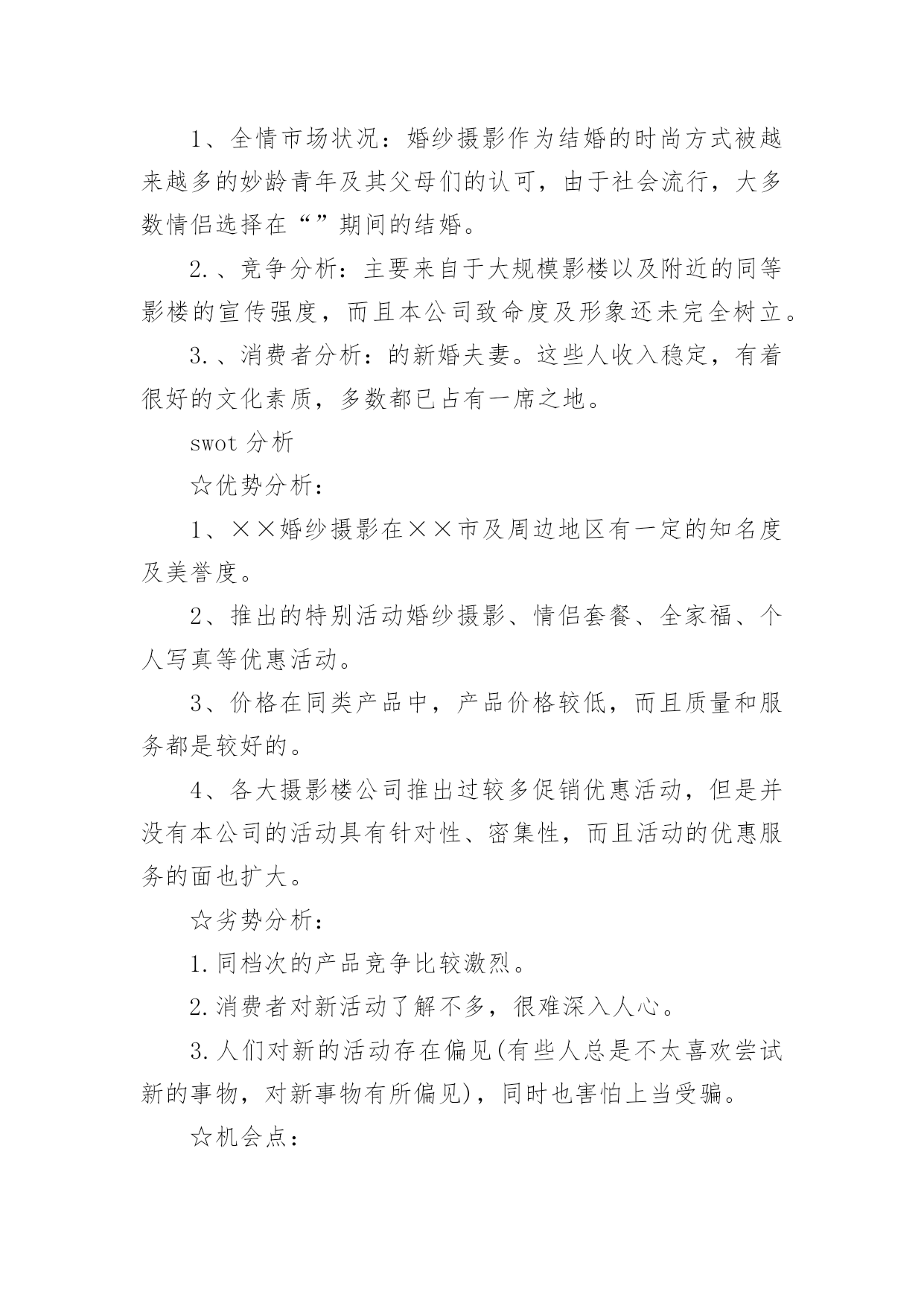 1、全情市场状况：婚纱摄影作为结婚的时尚方式被越来越多的妙龄青年及其父母们的认可，由于社会流行，大多数情侣选择在“”期间的结婚。

2.、竞争分析：主要来自于大规模影楼以及附近的同等影楼的宣传强度，而且本公司致命度及形象还未完全树立。

3.、消费者分析：的新婚夫妻。这些人收入稳定，有着很好的文化素质，多数都已占有一席之地。

swot 分析

☆优势分析：

1、××婚纱摄影在××市及周边地区有一定的知名度及美誉度。

2、推出的特别活动婚纱摄影、情侣套餐、全家福、个人写真等优惠活动。

3、价格在同类产品中，产品价格较低，而且质量和服务都是较好的。

4、各大摄影楼公司推出过较多促销优惠活动，但是并没有本公司的活动具有针对性、密集性，而且活动的优惠服务的面也扩大。

☆劣势分析：

1.同档次的产品竞争比较激烈。

2.消费者对新活动了解不多，很难深入人心。

3.人们对新的活动存在偏见(有些人总是不太喜欢尝试新的事物，对新事物有所偏见)，同时也害怕上当受骗。

☆机会点：